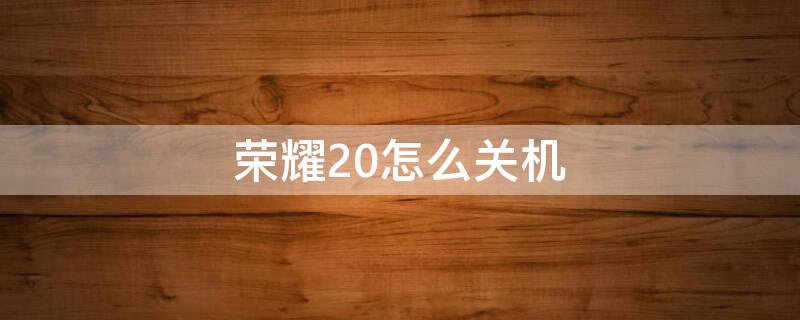 荣耀20怎么关机